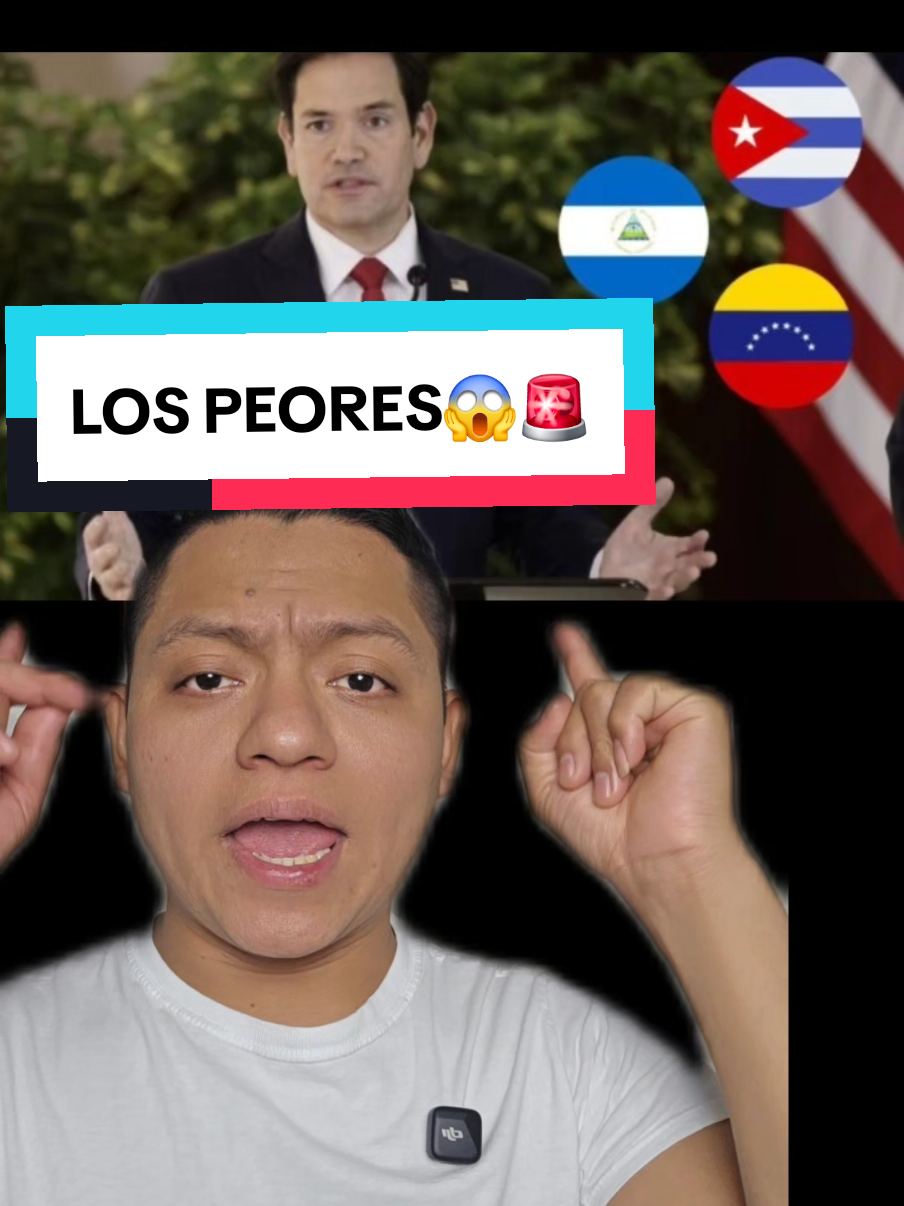 LOS PEORES😱🚨